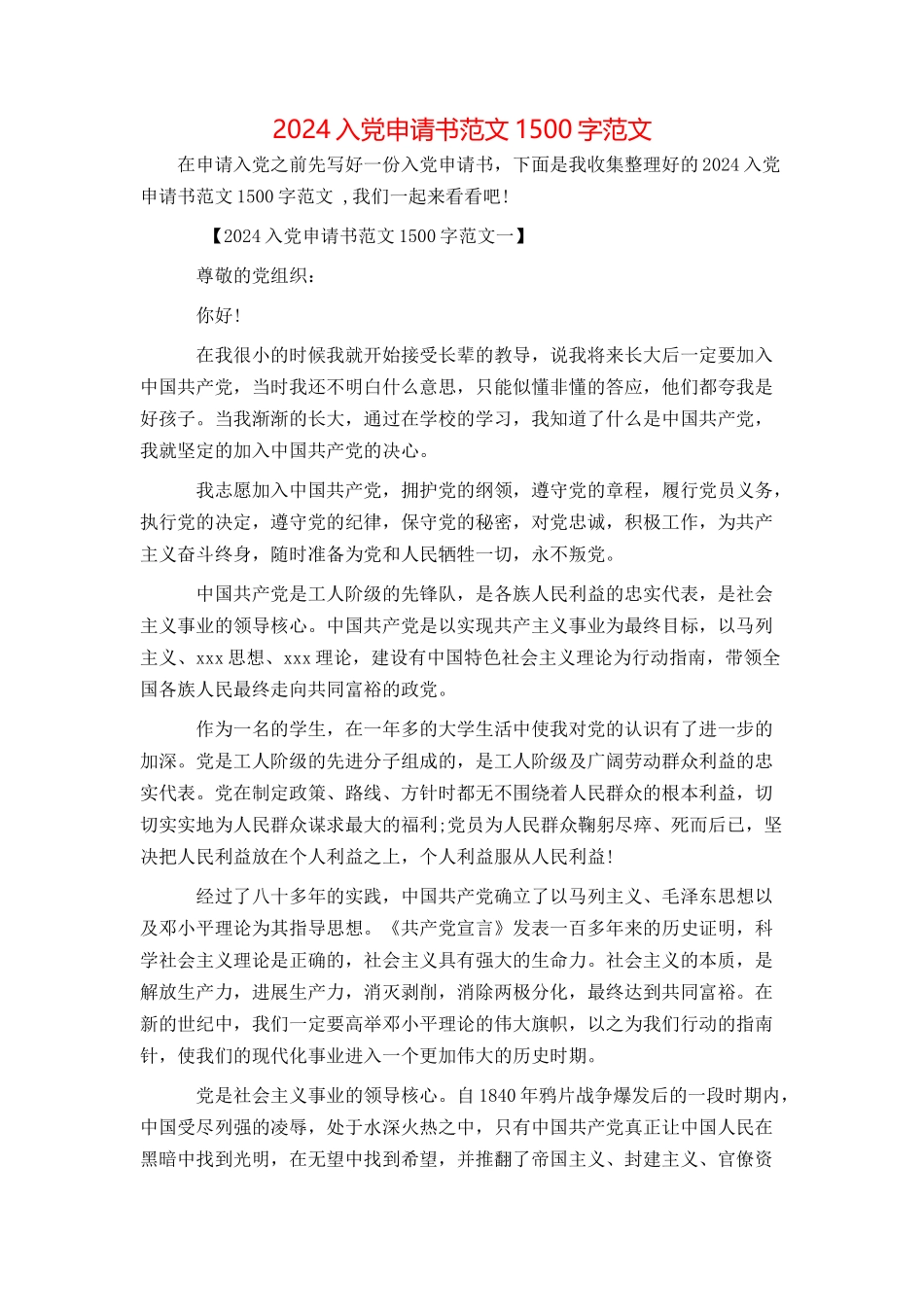 2024 入党申请书范文 1500 字范文

在申请入党之前先写好一份入党申请书，下面是我收集整理好的 2024 入党申请书范文 1500 字范文 ，我们一起来看看吧！

【2024 入党申请书范文 1500 字范文一】

尊敬的党组织：

你好！

在我很小的时候我就开始接受长辈的教导，说我将来长大后一定要加入中国共产党，当时我还不明白什么意思，只能似懂非懂的答应，他们都夸我是好孩子。当我渐渐的长大，通过在学校的学习，我知道了什么是中国共产党，我就坚定的加入中国共产党的决心。

我志愿加入中国共产党，拥护党的纲领，遵守党的章程，履行党员义务，执行党的决定，遵守党的纪律，保守党的秘密，对党忠诚，积极工作，为共产主义奋斗终身，随时准备为党和人民牺牲一切，永不叛党。

中国共产党是工人阶级的先锋队，是各族人民利益的忠实代表，是社会主义事业的领导核心。中国共产党是以实现共产主义事业为最终目标，以马列主义、xxx 思想、xxx 理论，建设有中国特色社会主义理论为行动指南，带领全国各族人民最终走向共同富裕的政党。

作为一名的学生，在一年多的大学生活中使我对党的认识有了进一步的加深。党是工人阶级的先进分子组成的，是工人阶级及广阔劳动群众利益的忠实代表。党在制定政策、路线、方针时都无不围绕着人民群众的根本利益，切切实实地为人民群众谋求最大的福利;党员为人民群众鞠躬尽瘁、死而后已，坚决把人民利益放在个人利益之上，个人利益服从人民利益！

经过了八十多年的实践，中国共产党确立了以马列主义、毛泽东思想以及邓小平理论为其指导思想。《共产党宣言》发表一百多年来的历史证明，科学社会主义理论是正确的，社会主义具有强大的生命力。社会主义的本质，是解放生产力，进展生产力，消灭剥削，消除两极分化，最终达到共同富裕。在新的世纪中，我们一定要高举邓小平理论的伟大旗帜，以之为我们行动的指南针，使我们的现代化事业进入一个更加伟大的历史时期。

党是社会主义事业的领导核心。自 1840 年鸦片战争爆发后的一段时期内，中国受尽列强的凌辱，处于水深火热之中，只有中国共产党真正让中国人民在黑暗中找到光明，在无望中找到希望，并推翻了帝国主义、封建主义、官僚资